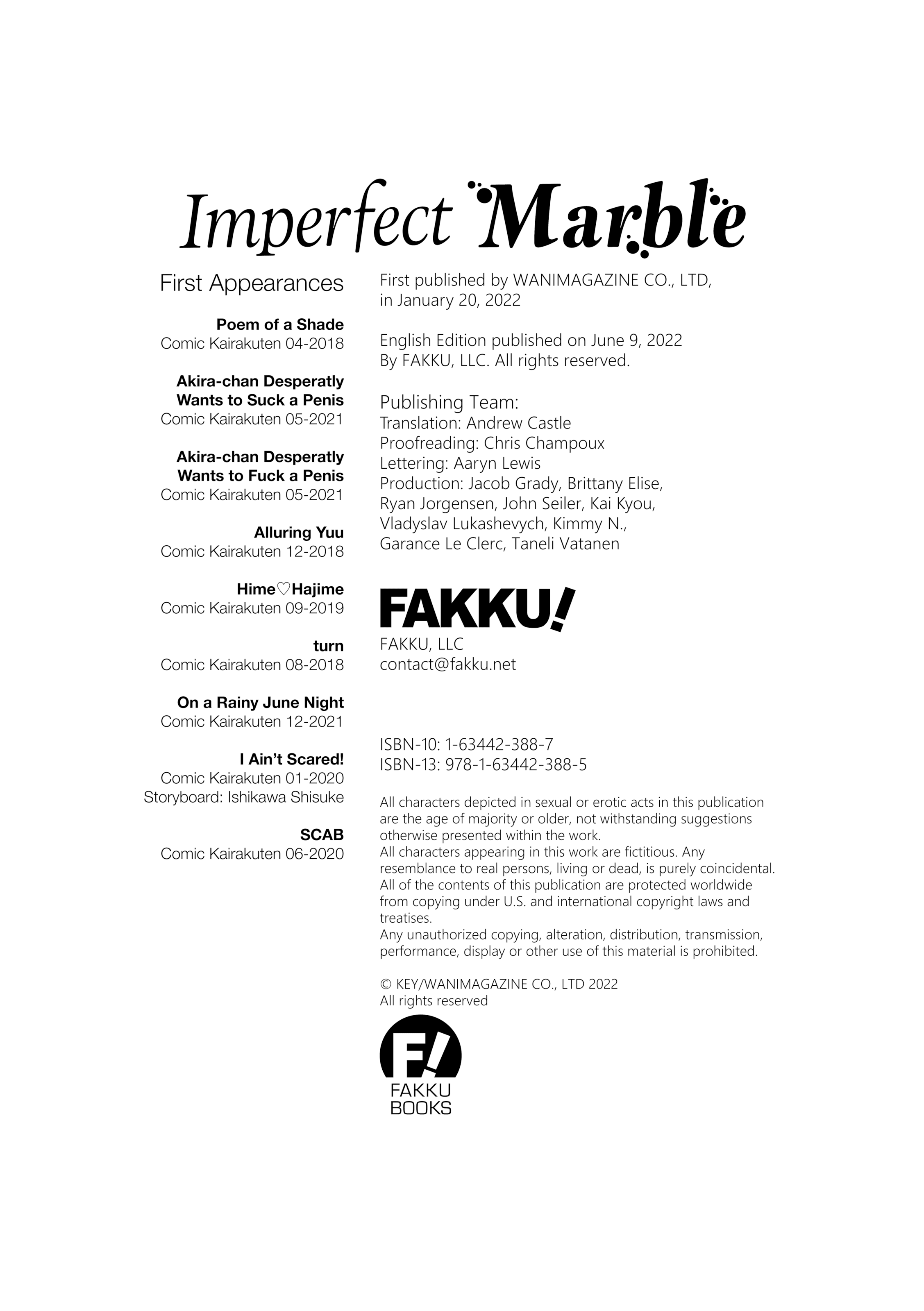 Imperfect Marble

First Appearances

Poem of a Shade
Comic Kairakuten 04-2018

Akira-chan Desperatly Wants to Suck a Penis
Comic Kairakuten 05-2021

Akira-chan Desperatly Wants to Fuck a Penis
Comic Kairakuten 05-2021

Alluring Yuu
Comic Kairakuten 12-2018

Hime♡Hajime
Comic Kairakuten 09-2019

turn
Comic Kairakuten 08-2018

On a Rainy June Night
Comic Kairakuten 12-2021

I Ain't Scared!
Comic Kairakuten 01-2020
Storyboard: Ishikawa Shisuke

SCAB
Comic Kairakuten 06-2020

First published by WANIMAGAZINE CO., LTD, in January 20, 2022

English Edition published on June 9, 2022 By FAKKU, LLC. All rights reserved.

Publishing Team:
Translation: Andrew Castle
Proofreading: Chris Champoux
Lettering: Aaryn Lewis
Production: Jacob Grady, Brittany Elise, Ryan Jorgensen, John Seiler, Kai Kyou, Vladyslav Lukashevych, Kimmy N., Garance Le Clerc, Taneli Vatanen

FAKKU!
FAKKU, LLC
contact@fakku.net

ISBN-10: 1-63442-388-7
ISBN-13: 978-1-63442-388-5

All characters depicted in sexual or erotic acts in this publication are the age of majority or older, not withstanding suggestions otherwise presented within the work.
All characters appearing in this work are fictitious. Any resemblance to real persons, living or dead, is purely coincidental.
All of the contents of this publication are protected worldwide from copying under U.S. and international copyright laws and treatises.
Any unauthorized copying, alteration, distribution, transmission, performance, display or other use of this material is prohibited.

© KEY/WANIMAGAZINE CO., LTD 2022
All rights reserved

F!
FAKKU
BOOKS